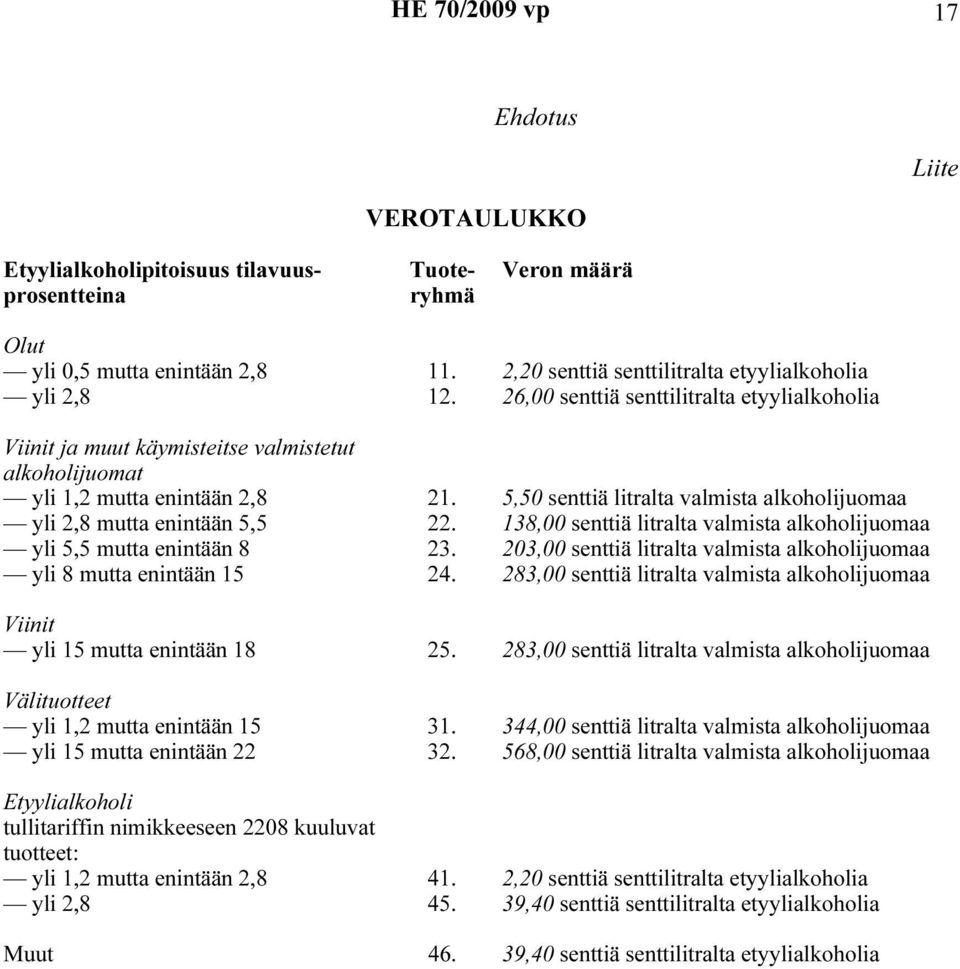 HE 70/2009 vp 17

Ehdotus

Liite

VEROTAULUKKO

| Etyylialkoholipitoisuus tilavuusprosentteina | Tuoteryhmä | Veron määrä |
|---|---|---|
| Olut | | |
| — yli 0,5 mutta enintään 2,8 | 11. | 2,20 senttiä senttilitralta etyylialkoholia |
| — yli 2,8 | 12. | 26,00 senttiä senttilitralta etyylialkoholia |
| Viinit ja muut käymisteitse valmistetut alkoholijuomat | | |
| — yli 1,2 mutta enintään 2,8 | 21. | 5,50 senttiä litralta valmista alkoholijuomaa |
| — yli 2,8 mutta enintään 5,5 | 22. | 138,00 senttiä litralta valmista alkoholijuomaa |
| — yli 5,5 mutta enintään 8 | 23. | 203,00 senttiä litralta valmista alkoholijuomaa |
| — yli 8 mutta enintään 15 | 24. | 283,00 senttiä litralta valmista alkoholijuomaa |
| Viinit | | |
| — yli 15 mutta enintään 18 | 25. | 283,00 senttiä litralta valmista alkoholijuomaa |
| Välituotteet | | |
| — yli 1,2 mutta enintään 15 | 31. | 344,00 senttiä litralta valmista alkoholijuomaa |
| — yli 15 mutta enintään 22 | 32. | 568,00 senttiä litralta valmista alkoholijuomaa |
| Etyylialkoholi tullitariffin nimikkeeseen 2208 kuuluvat tuotteet: | | |
| — yli 1,2 mutta enintään 2,8 | 41. | 2,20 senttiä senttilitralta etyylialkoholia |
| — yli 2,8 | 45. | 39,40 senttiä senttilitralta etyylialkoholia |
| Muut | 46. | 39,40 senttiä senttilitralta etyylialkoholia |